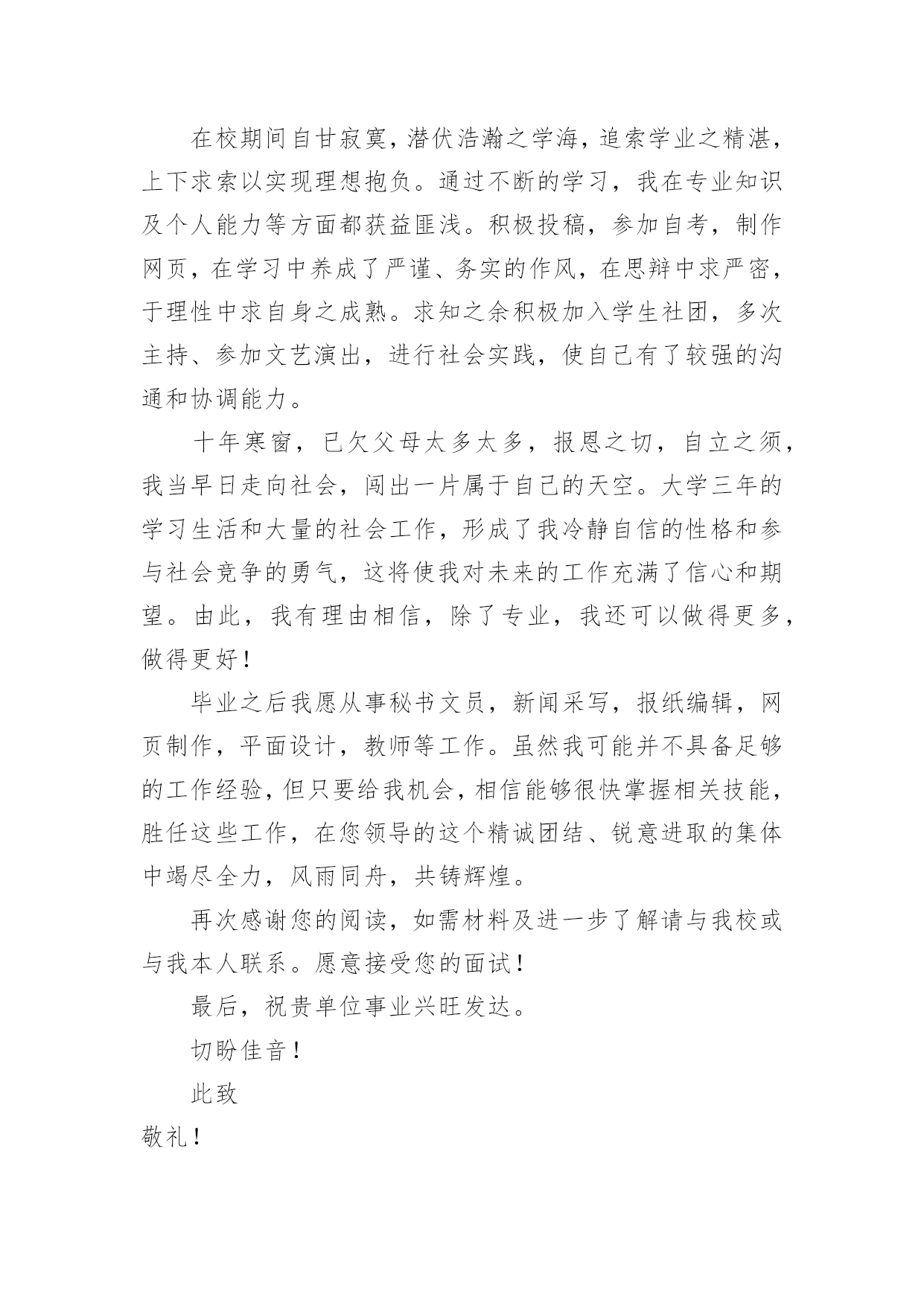 在校期间自甘寂寞，潜伏浩瀚之学海，追索学业之精湛，上下求索以实现理想抱负。通过不断的学习，我在专业知识及个人能力等方面都获益匪浅。积极投稿，参加自考，制作网页，在学习中养成了严谨、务实的作风，在思辩中求严密，于理性中求自身之成熟。求知之余积极加入学生社团，多次主持、参加文艺演出，进行社会实践，使自己有了较强的沟通和协调能力。

十年寒窗，已欠父母太多太多，报恩之切，自立之须，我当早日走向社会，闯出一片属于自己的天空。大学三年的学习生活和大量的社会工作，形成了我冷静自信的性格和参与社会竞争的勇气，这将使我对未来的工作充满了信心和期望。由此，我有理由相信，除了专业，我还可以做得更多，做得更好！

毕业之后我愿从事秘书文员，新闻采写，报纸编辑，网页制作，平面设计，教师等工作。虽然我可能并不具备足够的工作经验，但只要给我机会，相信能够很快掌握相关技能，胜任这些工作，在您领导的这个精诚团结、锐意进取的集体中竭尽全力，风雨同舟，共铸辉煌。

再次感谢您的阅读，如需材料及进一步了解请与我校或与我本人联系。愿意接受您的面试！

最后，祝贵单位事业兴旺发达。

切盼佳音！

此致

敬礼！